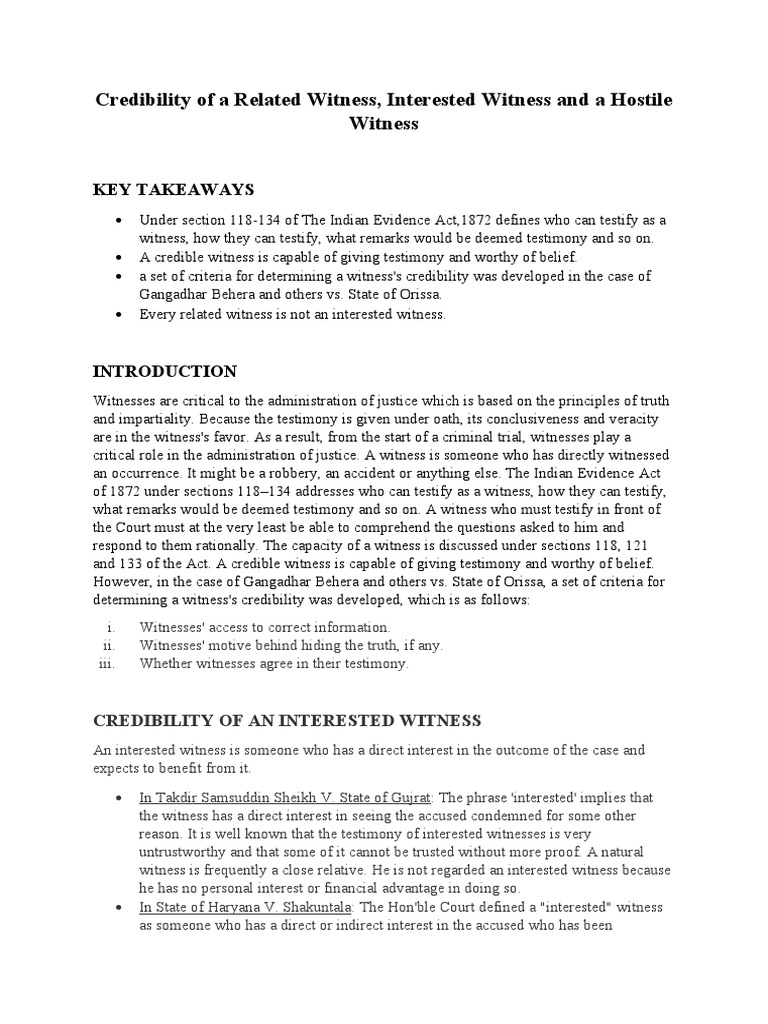 Credibility of a Related Witness, Interested Witness and a Hostile Witness

KEY TAKEAWAYS

• Under section 118-134 of The Indian Evidence Act,1872 defines who can testify as a witness, how they can testify, what remarks would be deemed testimony and so on.
• A credible witness is capable of giving testimony and worthy of belief.
• a set of criteria for determining a witness's credibility was developed in the case of Gangadhar Behera and others vs. State of Orissa.
• Every related witness is not an interested witness.

INTRODUCTION

Witnesses are critical to the administration of justice which is based on the principles of truth and impartiality. Because the testimony is given under oath, its conclusiveness and veracity are in the witness's favor. As a result, from the start of a criminal trial, witnesses play a critical role in the administration of justice. A witness is someone who has directly witnessed an occurrence. It might be a robbery, an accident or anything else. The Indian Evidence Act of 1872 under sections 118–134 addresses who can testify as a witness, how they can testify, what remarks would be deemed testimony and so on. A witness who must testify in front of the Court must at the very least be able to comprehend the questions asked to him and respond to them rationally. The capacity of a witness is discussed under sections 118, 121 and 133 of the Act. A credible witness is capable of giving testimony and worthy of belief. However, in the case of Gangadhar Behera and others vs. State of Orissa, a set of criteria for determining a witness's credibility was developed, which is as follows:

i. Witnesses' access to correct information.
ii. Witnesses' motive behind hiding the truth, if any.
iii. Whether witnesses agree in their testimony.

CREDIBILITY OF AN INTERESTED WITNESS

An interested witness is someone who has a direct interest in the outcome of the case and expects to benefit from it.

• In Takdir Samsuddin Sheikh V. State of Gujrat: The phrase 'interested' implies that the witness has a direct interest in seeing the accused condemned for some other reason. It is well known that the testimony of interested witnesses is very untrustworthy and that some of it cannot be trusted without more proof. A natural witness is frequently a close relative. He is not regarded an interested witness because he has no personal interest or financial advantage in doing so.
• In State of Haryana V. Shakuntala: The Hon'ble Court defined a "interested" witness as someone who has a direct or indirect interest in the accused who has been